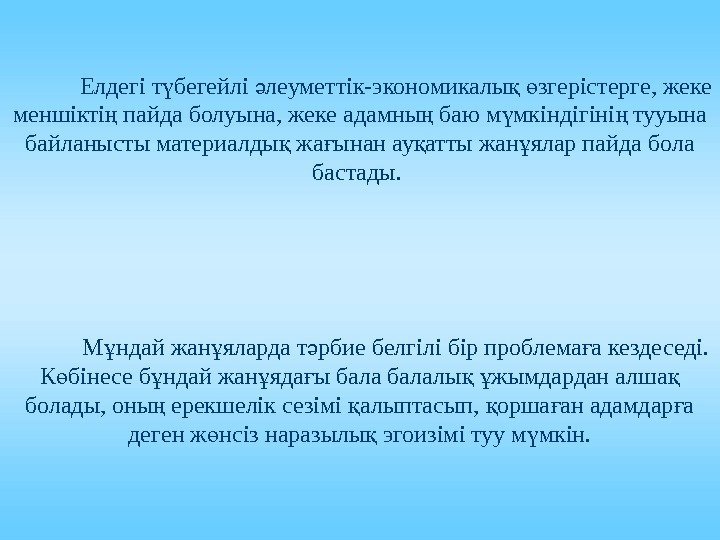 Елдегі түбегейлі әлеуметтік-экономикалық өзгерістерге, жеке меншіктің пайда болуына, жеке адамның баю мүмкіндігінің тууына байланысты материалдық жағынан ауқатты жанұялар пайда бола бастады.

Мұндай жанұяларда тәрбие белгілі бір проблемаға кездеседі. Көбінесе бұндай жанұядағы бала балалық ұжымдардан алшақ болады, оның ерекшелік сезімі қалыптасып, қоршаған адамдарға деген жөнсіз наразылық эгоизімі туу мүмкін.